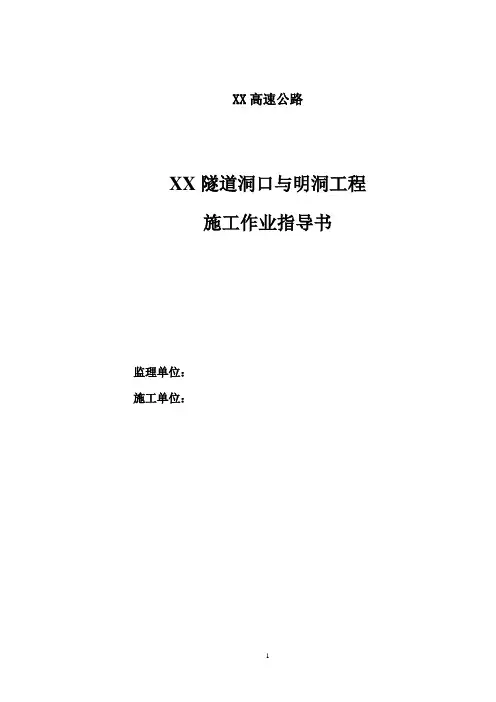 XX高速公路

XX隧道洞口与明洞工程

施工作业指导书

监理单位：

施工单位：

1